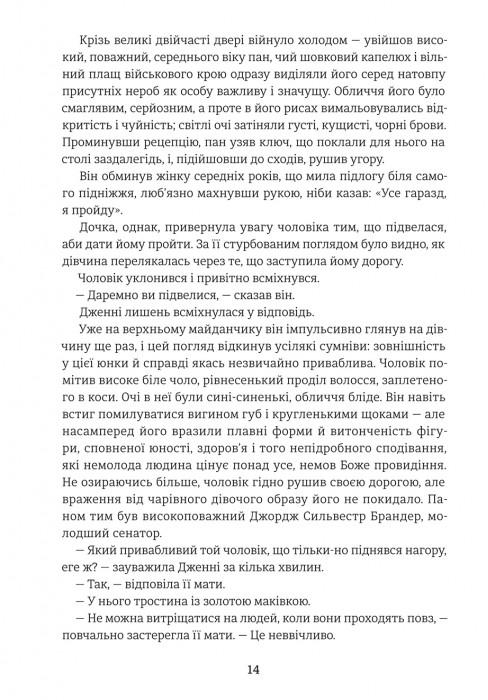 Крізь великі двійчасті двері війнуло холодом — увійшов високий, поважний, середнього віку пан, чий шовковий капелюх і вільний плащ військового крою одразу виділяли його серед натовпу присутніх нероб як особу важливу і значущу. Обличчя його було смаглявим, серйозним, а проте в його рисах вимальовувались відкритість і чуйність; світлі очі затіняли густі, кущисті, чорні брови. Проминувши рецепцію, пан узяв ключ, що поклали для нього на столі заздалегідь, і, підійшовши до сходів, рушив угору.

Він обминув жінку середніх років, що мила підлогу біля самого підніжжя, люб'язно махнувши рукою, ніби казав: «Усе гаразд, я пройду».

Дочка, однак, привернула увагу чоловіка тим, що підвелася, аби дати йому пройти. За її стурбованим поглядом було видно, як дівчина перелякалась через те, що заступила йому дорогу.

Чоловік уклонився і привітно всміхнувся.

— Даремно ви підвелися, — сказав він.

Дженні лишень всміхнулася у відповідь.

Уже на верхньому майданчику він імпульсивно глянув на дівчину ще раз, і цей погляд відкинув усілякі сумніви: зовнішність у цієї юнки й справді якась незвичайно приваблива. Чоловік помітив високе біле чоло, рівнесенький проділ волосся, заплетеного в коси. Очі в неї були сині-синенькі, обличчя бліде. Він навіть встиг помилуватися вигином губ і кругленькими щоками — але насамперед його вразили плавні форми й витонченість фігури, сповненої юності, здоров'я і того непідробного сподівання, які немолода людина цінує понад усе, немов Боже провидіння. Не озираючись більше, чоловік гідно рушив своєю дорогою, але враження від чарівного дівочого образу його не покидало. Паном тим був високоповажний Джордж Сильвестр Брандер, молодший сенатор.

— Який привабливий той чоловік, що тільки-но піднявся нагору, еге ж? — зауважила Дженні за кілька хвилин.

— Так, — відповіла її мати.

— У нього тростина із золотою маківкою.

— Не можна витріщатися на людей, коли вони проходять повз, — повчально застерегла її мати. — Це неввічливо.

14